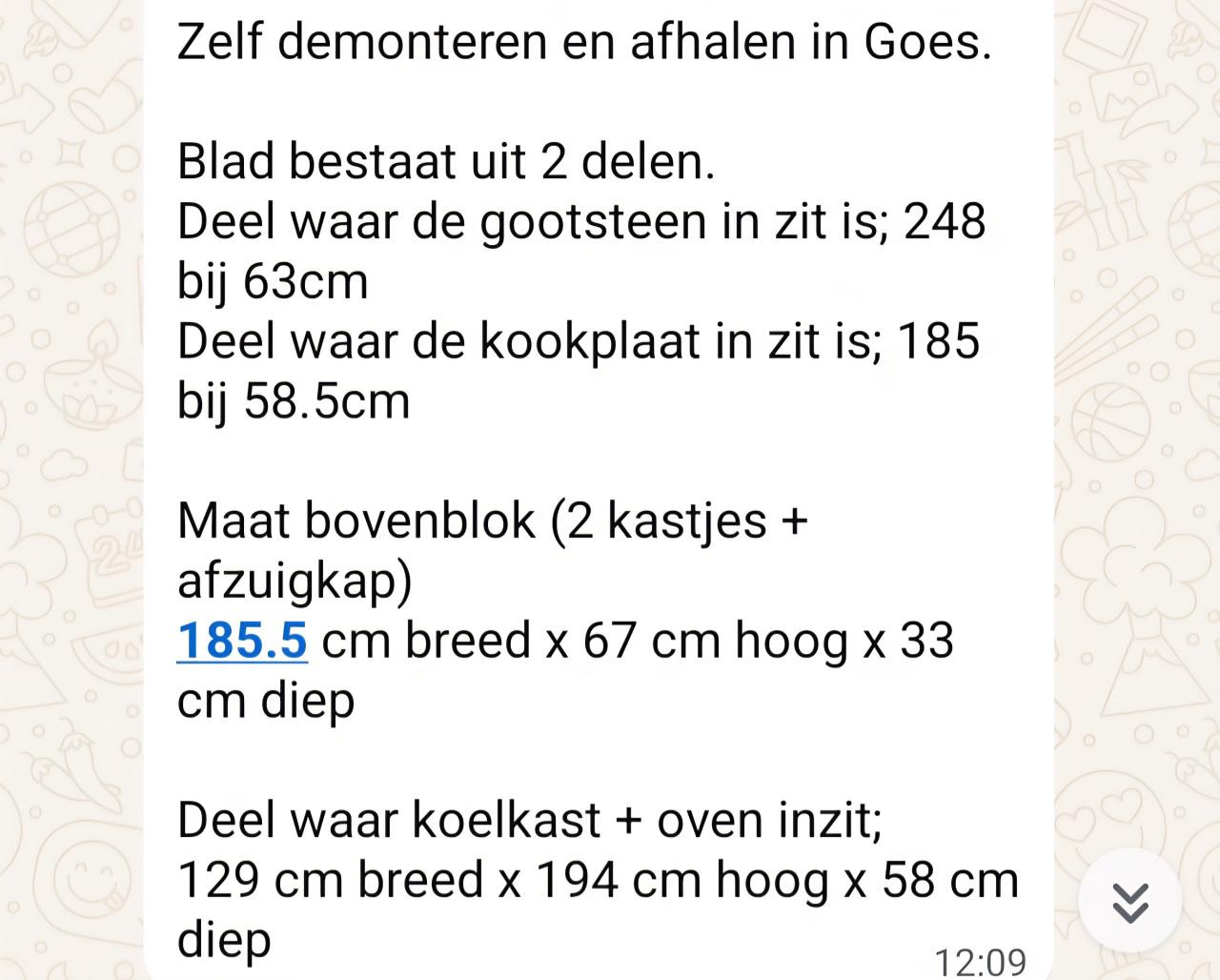 Zelf demonteren en afhalen in Goes.

Blad bestaat uit 2 delen.
Deel waar de gootsteen in zit is; 248 bij 63cm
Deel waar de kookplaat in zit is; 185 bij 58.5cm

Maat bovenblok (2 kastjes + afzuigkap)
185.5 cm breed x 67 cm hoog x 33 cm diep

Deel waar koelkast + oven inzit;
129 cm breed x 194 cm hoog x 58 cm diep

12:09